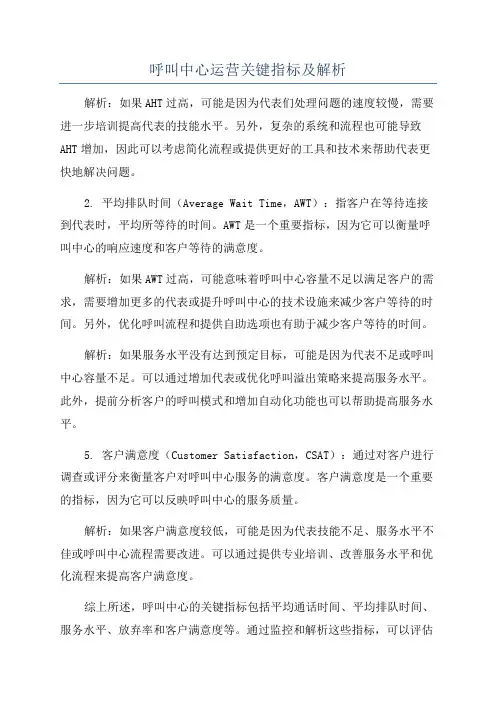 呼叫中心运营关键指标及解析

解析：如果AHT过高，可能是因为代表们处理问题的速度较慢，需要进一步培训提高代表的技能水平。另外，复杂的系统和流程也可能导致AHT增加，因此可以考虑简化流程或提供更好的工具和技术来帮助代表更快地解决问题。

2. 平均排队时间（Average Wait Time，AWT）：指客户在等待连接到代表时，平均所等待的时间。AWT是一个重要指标，因为它可以衡量呼叫中心的响应速度和客户等待的满意度。

解析：如果AWT过高，可能意味着呼叫中心容量不足以满足客户的需求，需要增加更多的代表或提升呼叫中心的技术设施来减少客户等待的时间。另外，优化呼叫流程和提供自助选项也有助于减少客户等待的时间。

解析：如果服务水平没有达到预定目标，可能是因为代表不足或呼叫中心容量不足。可以通过增加代表或优化呼叫溢出策略来提高服务水平。此外，提前分析客户的呼叫模式和增加自动化功能也可以帮助提高服务水平。

5. 客户满意度（Customer Satisfaction，CSAT）：通过对客户进行调查或评分来衡量客户对呼叫中心服务的满意度。客户满意度是一个重要的指标，因为它可以反映呼叫中心的服务质量。

解析：如果客户满意度较低，可能是因为代表技能不足、服务水平不佳或呼叫中心流程需要改进。可以通过提供专业培训、改善服务水平和优化流程来提高客户满意度。

综上所述，呼叫中心的关键指标包括平均通话时间、平均排队时间、服务水平、放弃率和客户满意度等。通过监控和解析这些指标，可以评估